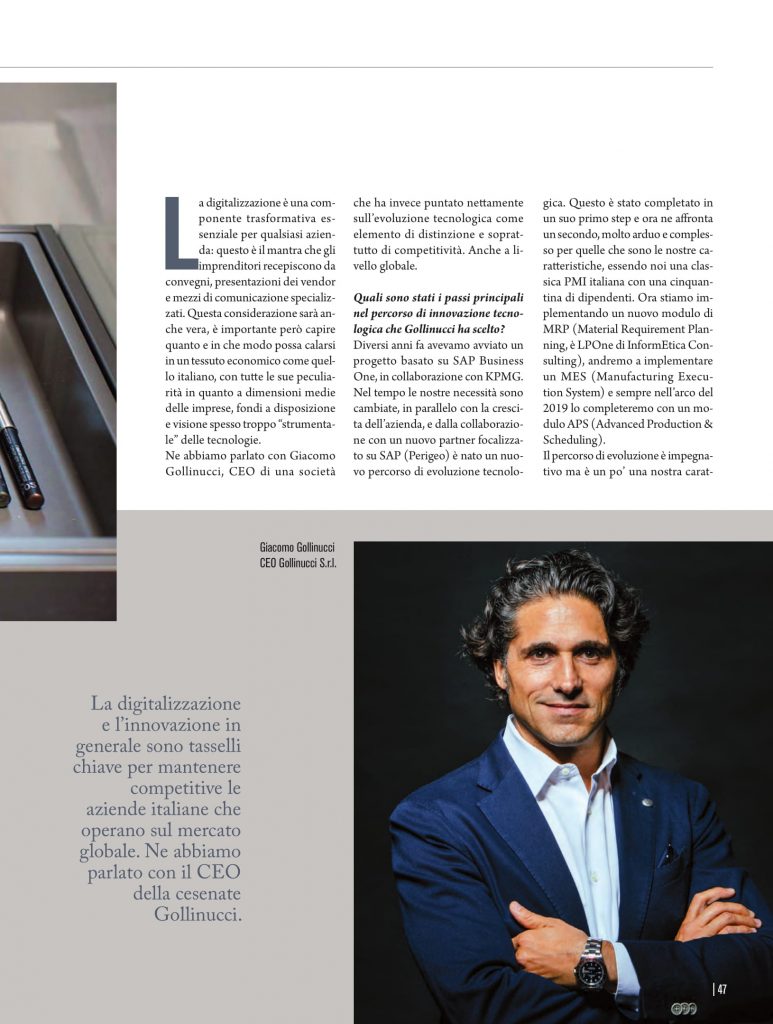 La digitalizzazione è una componente trasformativa essenziale per qualsiasi azienda: questo è il mantra che gli imprenditori recepiscono da convegni, presentazioni dei vendor e mezzi di comunicazione specializzati. Questa considerazione sarà anche vera, è importante però capire quanto e in che modo possa calarsi in un tessuto economico come quello italiano, con tutte le sue peculiarità in quanto a dimensioni medie delle imprese, fondi a disposizione e visione spesso troppo "strumentale" delle tecnologie.
Ne abbiamo parlato con Giacomo Gollinucci, CEO di una società che ha invece puntato nettamente sull'evoluzione tecnologica come elemento di distinzione e soprattutto di competitività. Anche a livello globale.

Quali sono stati i passi principali nel percorso di innovazione tecnologica che Gollinucci ha scelto?
Diversi anni fa avevamo avviato un progetto basato su SAP Business One, in collaborazione con KPMG. Nel tempo le nostre necessità sono cambiate, in parallelo con la crescita dell'azienda, e dalla collaborazione con un nuovo partner focalizzato su SAP (Perigeo) è nato un nuovo percorso di evoluzione tecnologica. Questo è stato completato in un suo primo step e ora ne affronta un secondo, molto arduo e complesso per quelle che sono le nostre caratteristiche, essendo noi una classica PMI italiana con una cinquantina di dipendenti. Ora stiamo implementando un nuovo modulo di MRP (Material Requirement Planning, è LPOne di InformEtica Consulting), andremo a implementare un MES (Manufacturing Execution System) e sempre nell'arco del 2019 lo completeremo con un modulo APS (Advanced Production & Scheduling).
Il percorso di evoluzione è impegnativo ma è un po' una nostra carat-

Giacomo Gollinucci
CEO Gollinucci S.r.l.

La digitalizzazione e l'innovazione in generale sono tasselli chiave per mantenere competitive le aziende italiane che operano sul mercato globale. Ne abbiamo parlato con il CEO della cesenate Gollinucci.

47